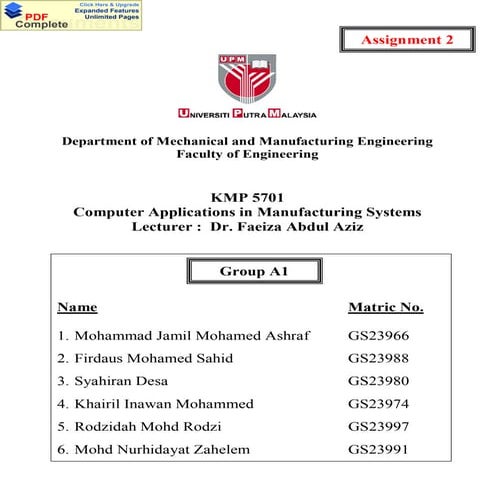 PDF Complete
Click Here & Upgrade
Expanded Features
Unlimited Pages

Assignment 2

UPM

UNIVERSITI PUTRA MALAYSIA

Department of Mechanical and Manufacturing Engineering
Faculty of Engineering

KMP 5701
Computer Applications in Manufacturing Systems
Lecturer : Dr. Faeiza Abdul Aziz

Group A1

| Name | Matric No. |
|---|---|
| 1. Mohammad Jamil Mohamed Ashraf | GS23966 |
| 2. Firdaus Mohamed Sahid | GS23988 |
| 3. Syahiran Desa | GS23980 |
| 4. Khairil Inawan Mohammed | GS23974 |
| 5. Rodzidah Mohd Rodzi | GS23997 |
| 6. Mohd Nurhidayat Zahelem | GS23991 |